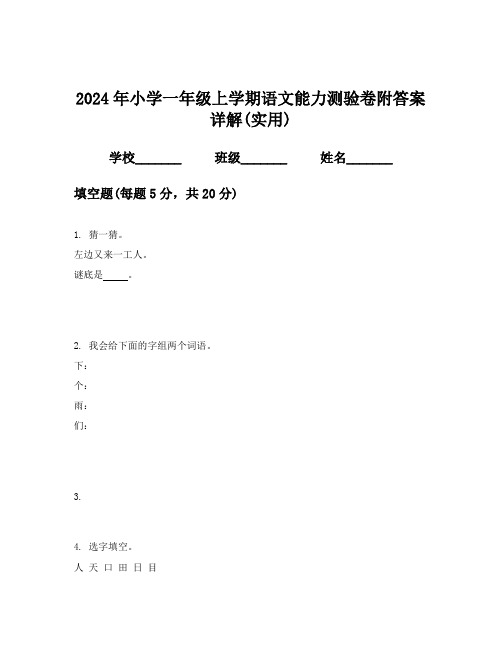 2024年小学一年级上学期语文能力测验卷附答案详解(实用)

学校________ 班级________ 姓名________

填空题(每题5分，共20分)

1. 猜一猜。

左边又来一工人。

谜底是_____。

2. 我会给下面的字组两个词语。

下：

个：

雨：

们：

3.

4. 选字填空。

人 天 口 田 日 目